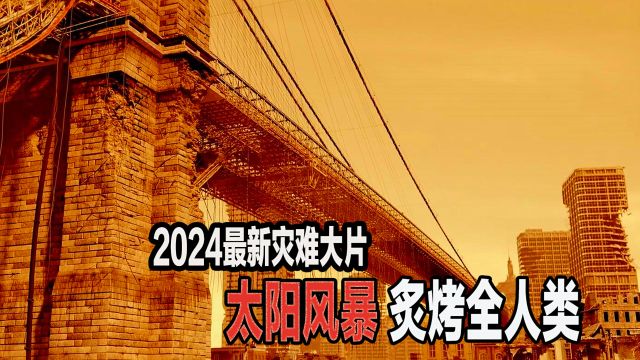 2024最新灾难大片

太阳风暴 炙烤全人类